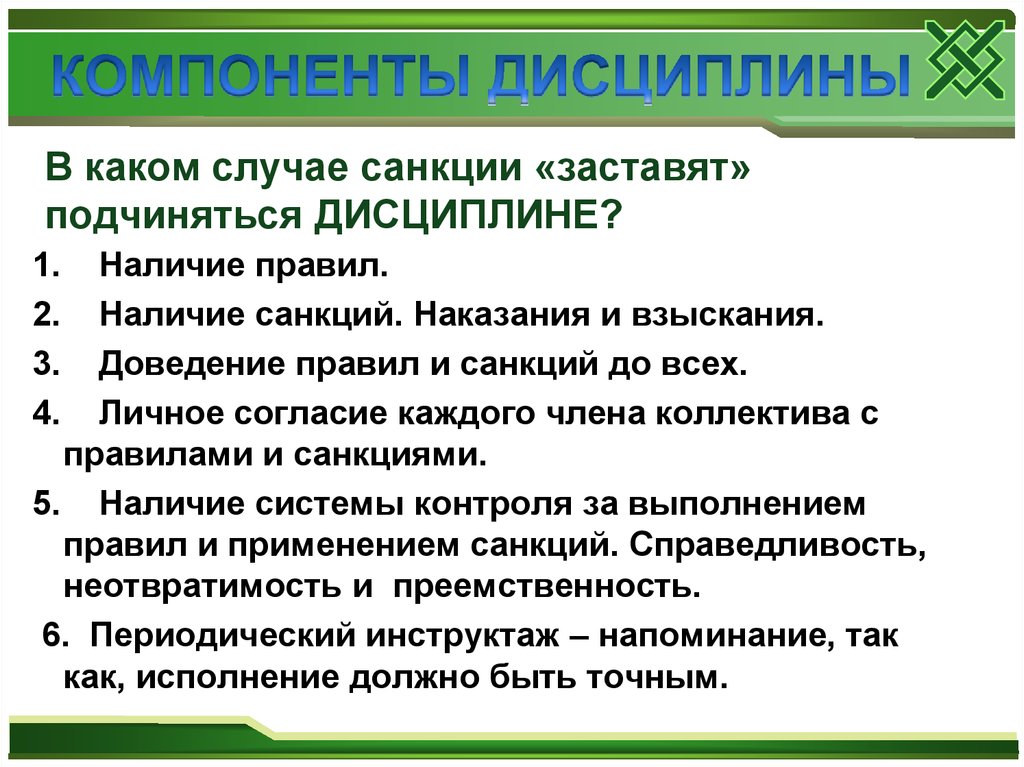 КОМПОНЕНТЫ ДИСЦИПЛИНЫ

В каком случае санкции «заставят» подчиняться ДИСЦИПЛИНЕ?

1. Наличие правил.
2. Наличие санкций. Наказания и взыскания.
3. Доведение правил и санкций до всех.
4. Личное согласие каждого члена коллектива с правилами и санкциями.
5. Наличие системы контроля за выполнением правил и применением санкций. Справедливость, неотвратимость и преемственность.
6. Периодический инструктаж – напоминание, так как, исполнение должно быть точным.